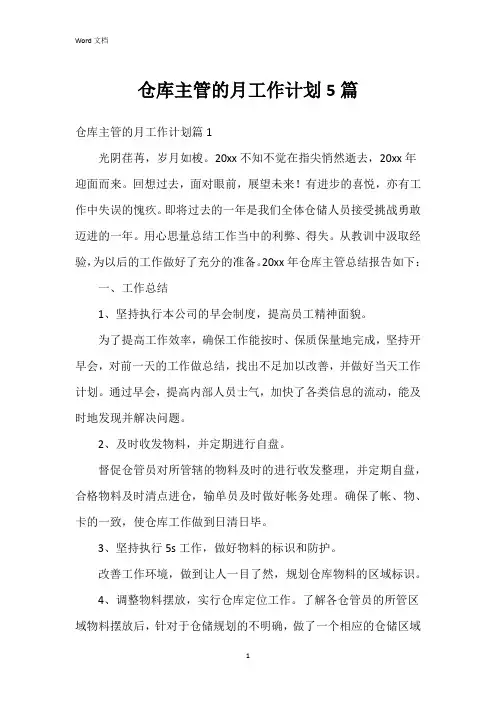 Word 文档

仓库主管的月工作计划 5 篇

仓库主管的月工作计划篇 1

光阴荏苒，岁月如梭。20xx 不知不觉在指尖悄然逝去，20xx 年迎面而来。回想过去，面对眼前，展望未来！有进步的喜悦，亦有工作中失误的愧疚。即将过去的一年是我们全体仓储人员接受挑战勇敢迈进的一年。用心思量总结工作当中的利弊、得失。从教训中汲取经验，为以后的工作做好了充分的准备。20xx 年仓库主管总结报告如下：

一、工作总结

1、坚持执行本公司的早会制度，提高员工精神面貌。

为了提高工作效率，确保工作能按时、保质保量地完成，坚持开早会，对前一天的工作做总结，找出不足加以改善，并做好当天工作计划。通过早会，提高内部人员士气，加快了各类信息的流动，能及时地发现并解决问题。

2、及时收发物料，并定期进行自盘。

督促仓管员对所管辖的物料及时的进行收发整理，并定期自盘，合格物料及时清点进仓，输单员及时做好帐务处理。确保了帐、物、卡的一致，使仓库工作做到日清日毕。

3、坚持执行 5s 工作，做好物料的标识和防护。

改善工作环境，做到让人一目了然，规划仓库物料的区域标识。

4、调整物料摆放，实行仓库定位工作。了解各仓管员的所管区域物料摆放后，针对于仓储规划的不明确，做了一个相应的仓储区域

1